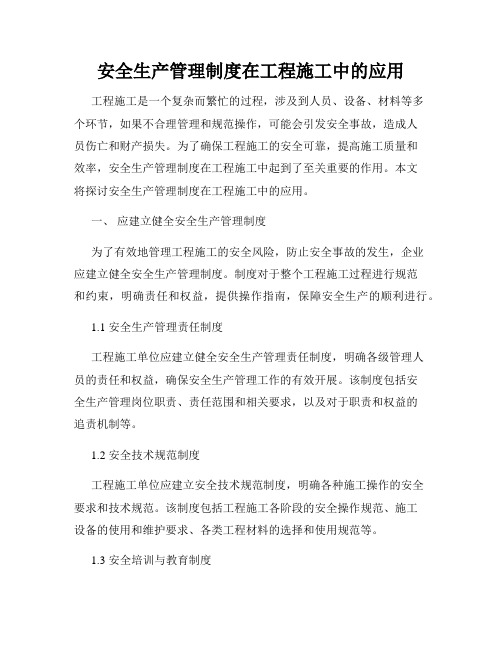 安全生产管理制度在工程施工中的应用

工程施工是一个复杂而繁忙的过程，涉及到人员、设备、材料等多个环节，如果不合理管理和规范操作，可能会引发安全事故，造成人员伤亡和财产损失。为了确保工程施工的安全可靠，提高施工质量和效率，安全生产管理制度在工程施工中起到了至关重要的作用。本文将探讨安全生产管理制度在工程施工中的应用。

一、 应建立健全安全生产管理制度

为了有效地管理工程施工的安全风险，防止安全事故的发生，企业应建立健全安全生产管理制度。制度对于整个工程施工过程进行规范和约束，明确责任和权益，提供操作指南，保障安全生产的顺利进行。

1.1 安全生产管理责任制度

工程施工单位应建立健全安全生产管理责任制度，明确各级管理人员的责任和权益，确保安全生产管理工作的有效开展。该制度包括安全生产管理岗位职责、责任范围和相关要求，以及对于职责和权益的追责机制等。

1.2 安全技术规范制度

工程施工单位应建立安全技术规范制度，明确各种施工操作的安全要求和技术规范。该制度包括工程施工各阶段的安全操作规范、施工设备的使用和维护要求、各类工程材料的选择和使用规范等。

1.3 安全培训与教育制度